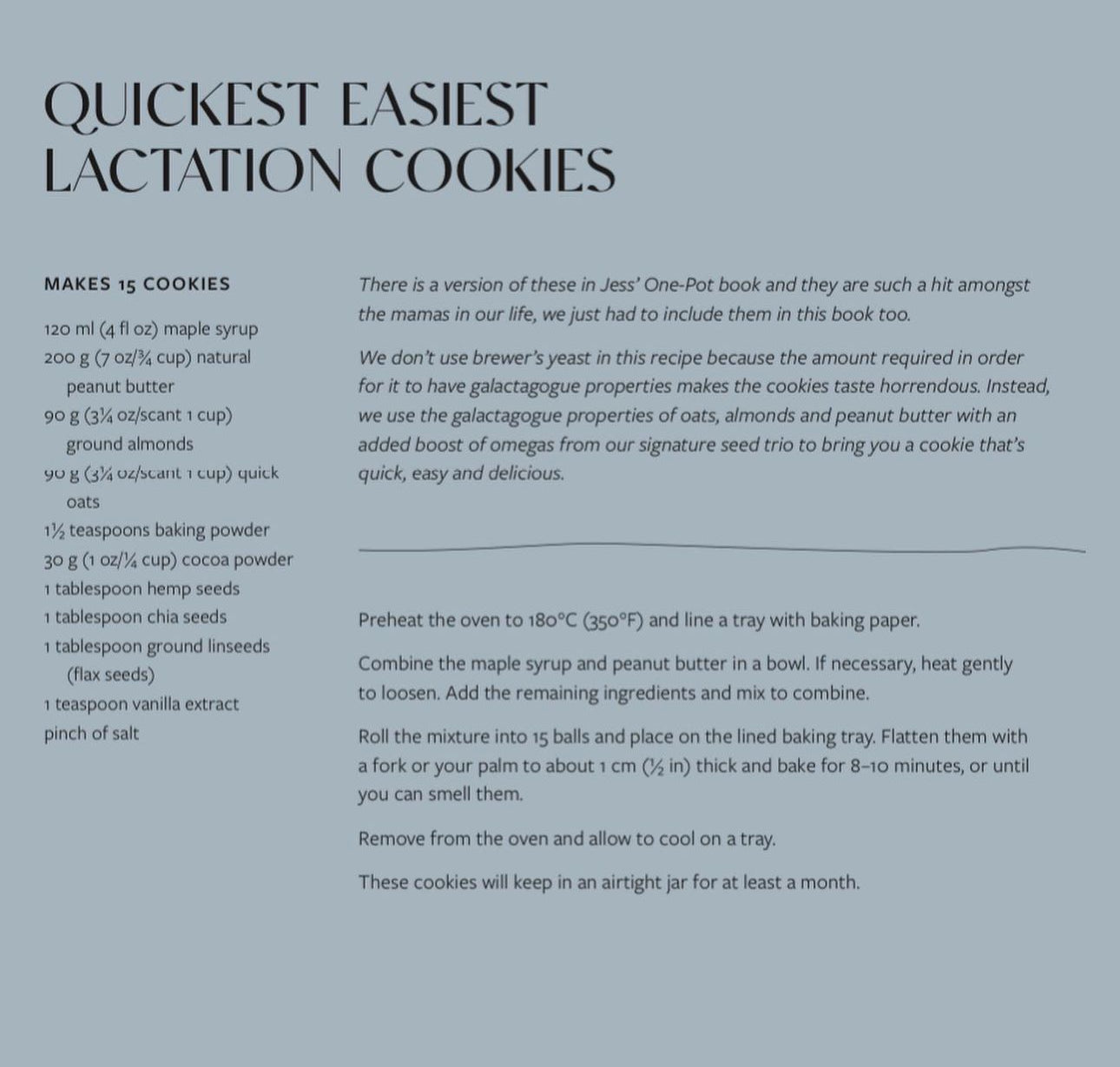 QUICKEST EASIEST LACTATION COOKIES

MAKES 15 COOKIES

120 ml (4 fl oz) maple syrup
200 g (7 oz/¾ cup) natural peanut butter
90 g (3¼ oz/scant 1 cup) ground almonds
90 g (3¼ oz/scant 1 cup) quick oats
1½ teaspoons baking powder
30 g (1 oz/¼ cup) cocoa powder
1 tablespoon hemp seeds
1 tablespoon chia seeds
1 tablespoon ground linseeds (flax seeds)
1 teaspoon vanilla extract
pinch of salt

There is a version of these in Jess' One-Pot book and they are such a hit amongst the mamas in our life, we just had to include them in this book too.

We don't use brewer's yeast in this recipe because the amount required in order for it to have galactagogue properties makes the cookies taste horrendous. Instead, we use the galactagogue properties of oats, almonds and peanut butter with an added boost of omegas from our signature seed trio to bring you a cookie that's quick, easy and delicious.

Preheat the oven to 180°C (350°F) and line a tray with baking paper.

Combine the maple syrup and peanut butter in a bowl. If necessary, heat gently to loosen. Add the remaining ingredients and mix to combine.

Roll the mixture into 15 balls and place on the lined baking tray. Flatten them with a fork or your palm to about 1 cm (½ in) thick and bake for 8–10 minutes, or until you can smell them.

Remove from the oven and allow to cool on a tray.

These cookies will keep in an airtight jar for at least a month.